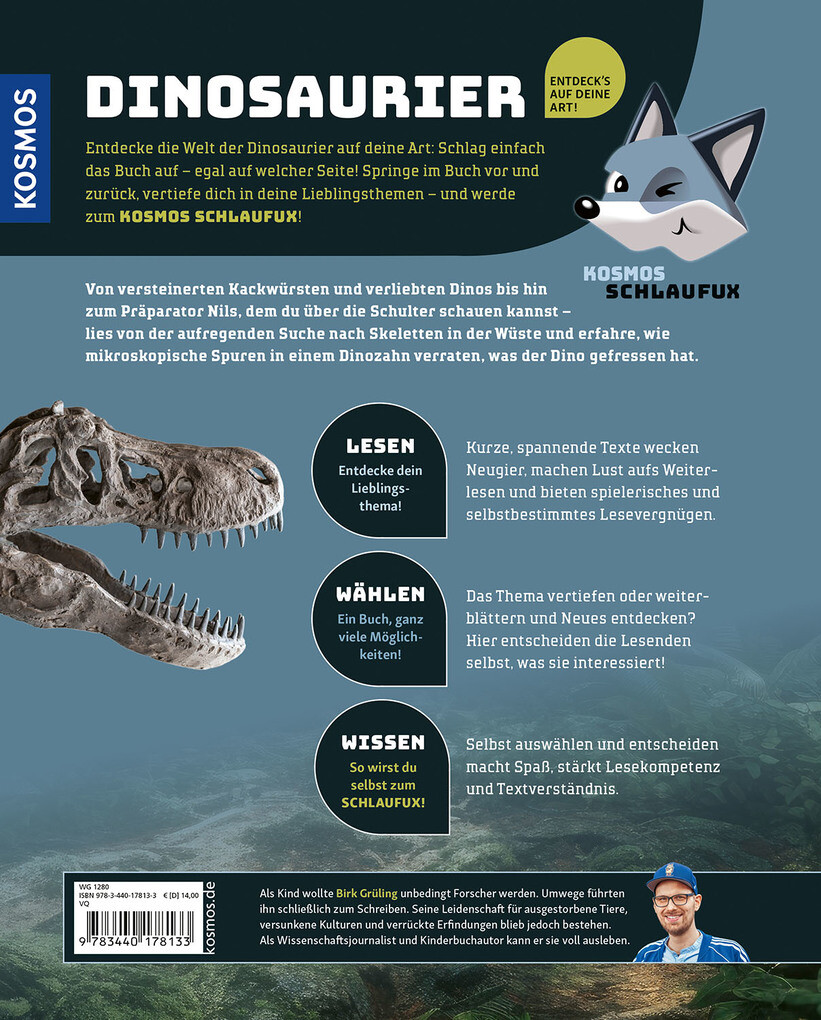 KOSMOS

DINOSAURIER

ENTDECK'S AUF DEINE ART!

Entdecke die Welt der Dinosaurier auf deine Art: Schlag einfach das Buch auf – egal auf welcher Seite! Springe im Buch vor und zurück, vertiefe dich in deine Lieblingsthemen – und werde zum KOSMOS SCHLAUFUX!

KOSMOS SCHLAUFUX

Von versteinerten Kackwürsten und verliebten Dinos bis hin zum Präparator Nils, dem du über die Schulter schauen kannst – lies von der aufregenden Suche nach Skeletten in der Wüste und erfahre, wie mikroskopische Spuren in einem Dinozahn verraten, was der Dino gefressen hat.

LESEN
Entdecke dein Lieblingsthema!

Kurze, spannende Texte wecken Neugier, machen Lust aufs Weiterlesen und bieten spielerisches und selbstbestimmtes Lesevergnügen.

WÄHLEN
Ein Buch, ganz viele Möglichkeiten!

Das Thema vertiefen oder weiterblättern und Neues entdecken? Hier entscheiden die Lesenden selbst, was sie interessiert!

WISSEN
So wirst du selbst zum SCHLAUFUX!

Selbst auswählen und entscheiden macht Spaß, stärkt Lesekompetenz und Textverständnis.

WG 1280
ISBN 978-3-440-17813-3 € [D] 14,00
VQ
9 783440 178133
kosmos.de

Als Kind wollte Birk Grüling unbedingt Forscher werden. Umwege führten ihn schließlich zum Schreiben. Seine Leidenschaft für ausgestorbene Tiere, versunkene Kulturen und verrückte Erfindungen blieb jedoch bestehen. Als Wissenschaftsjournalist und Kinderbuchautor kann er sie voll ausleben.